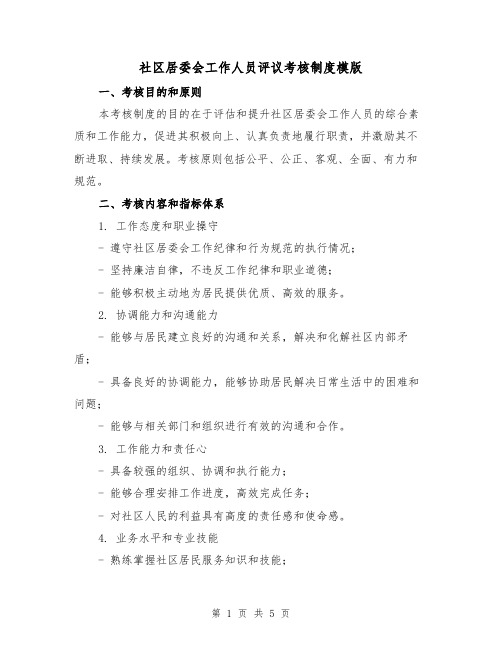 社区居委会工作人员评议考核制度模版

一、考核目的和原则

本考核制度的目的在于评估和提升社区居委会工作人员的综合素质和工作能力，促进其积极向上、认真负责地履行职责，并激励其不断进取、持续发展。考核原则包括公平、公正、客观、全面、有力和规范。

二、考核内容和指标体系

1. 工作态度和职业操守

- 遵守社区居委会工作纪律和行为规范的执行情况；

- 坚持廉洁自律，不违反工作纪律和职业道德；

- 能够积极主动地为居民提供优质、高效的服务。

2. 协调能力和沟通能力

- 能够与居民建立良好的沟通和关系，解决和化解社区内部矛盾；

- 具备良好的协调能力，能够协助居民解决日常生活中的困难和问题；

- 能够与相关部门和组织进行有效的沟通和合作。

3. 工作能力和责任心

- 具备较强的组织、协调和执行能力；

- 能够合理安排工作进度，高效完成任务；

- 对社区人民的利益具有高度的责任感和使命感。

4. 业务水平和专业技能

- 熟练掌握社区居民服务知识和技能；

第 1 页 共 5 页